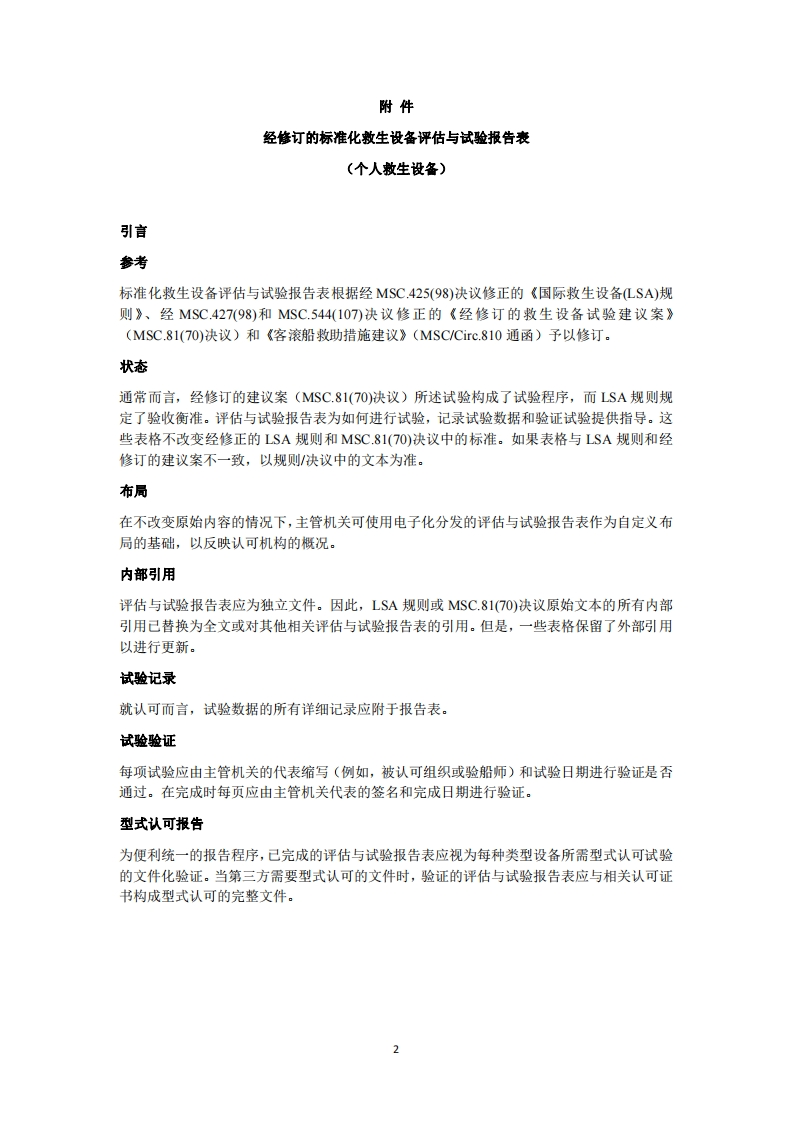 附 件

经修订的标准化救生设备评估与试验报告表

（个人救生设备）

引言

参考

标准化救生设备评估与试验报告表根据经 MSC.425(98)决议修正的《国际救生设备(LSA)规则》、经 MSC.427(98)和 MSC.544(107)决议修正的《经修订的救生设备试验建议案》（MSC.81(70)决议）和《客滚船救助措施建议》（MSC/Circ.810 通函）予以修订。

状态

通常而言，经修订的建议案（MSC.81(70)决议）所述试验构成了试验程序，而 LSA 规则规定了验收衡准。评估与试验报告表为如何进行试验，记录试验数据和验证试验提供指导。这些表格不改变经修正的 LSA 规则和 MSC.81(70)决议中的标准。如果表格与 LSA 规则和经修订的建议案不一致，以规则/决议中的文本为准。

布局

在不改变原始内容的情况下，主管机关可使用电子化分发的评估与试验报告表作为自定义布局的基础，以反映认可机构的概况。

内部引用

评估与试验报告表应为独立文件。因此，LSA 规则或 MSC.81(70)决议原始文本的所有内部引用已替换为全文或对其他相关评估与试验报告表的引用。但是，一些表格保留了外部引用以进行更新。

试验记录

就认可而言，试验数据的所有详细记录应附于报告表。

试验验证

每项试验应由主管机关的代表缩写（例如，被认可组织或验船师）和试验日期进行验证是否通过。在完成时每页应由主管机关代表的签名和完成日期进行验证。

型式认可报告

为便利统一的报告程序，已完成的评估与试验报告表应视为每种类型设备所需型式认可试验的文件化验证。当第三方需要型式认可的文件时，验证的评估与试验报告表应与相关认可证书构成型式认可的完整文件。

2